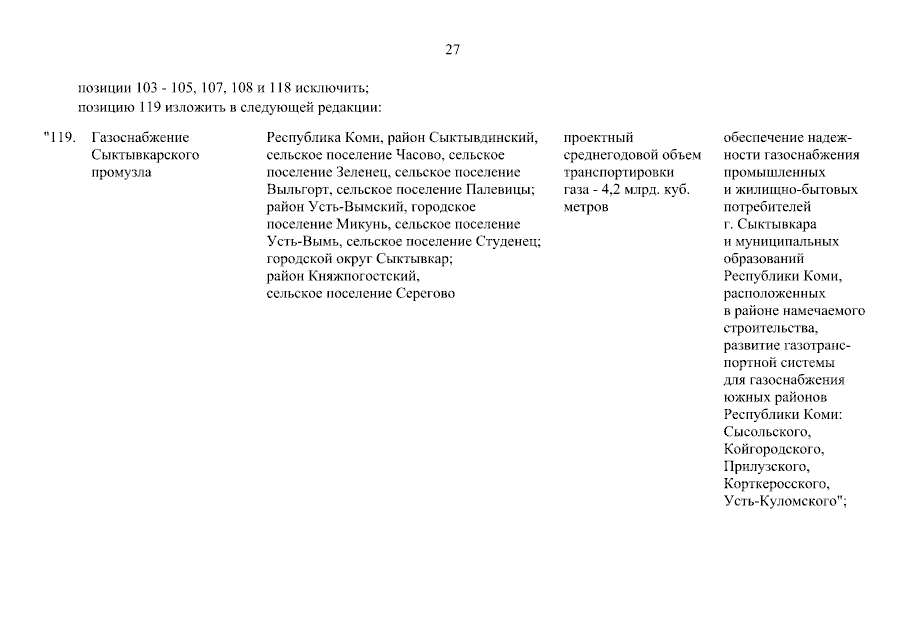 27

позиции 103 - 105, 107, 108 и 118 исключить;
позицию 119 изложить в следующей редакции:

| "119. | Газоснабжение Сыктывкарского промузла | Республика Коми, район Сыктывдинский, сельское поселение Часово, сельское поселение Зеленец, сельское поселение Выльгорт, сельское поселение Палевицы; район Усть-Вымский, городское поселение Микунь, сельское поселение Усть-Вымь, сельское поселение Студенец; городской округ Сыктывкар; район Княжпогостский, сельское поселение Серегово | проектный среднегодовой объем транспортировки газа - 4,2 млрд. куб. метров | обеспечение надежности газоснабжения промышленных и жилищно-бытовых потребителей г. Сыктывкара и муниципальных образований Республики Коми, расположенных в районе намечаемого строительства, развитие газотранспортной системы для газоснабжения южных районов Республики Коми: Сысольского, Койгородского, Прилузского, Корткеросского, Усть-Куломского"; |